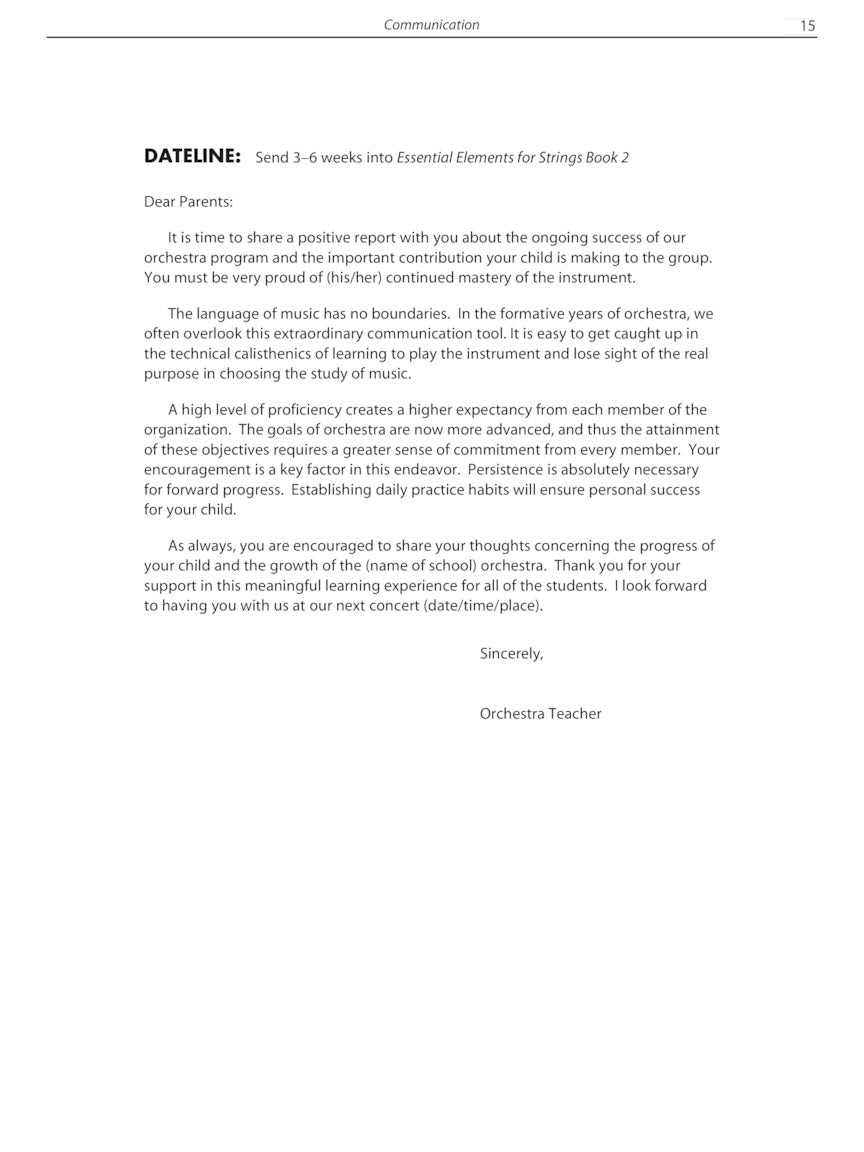 Communication 15

DATELINE: Send 3–6 weeks into Essential Elements for Strings Book 2

Dear Parents:

It is time to share a positive report with you about the ongoing success of our orchestra program and the important contribution your child is making to the group. You must be very proud of (his/her) continued mastery of the instrument.

The language of music has no boundaries. In the formative years of orchestra, we often overlook this extraordinary communication tool. It is easy to get caught up in the technical calisthenics of learning to play the instrument and lose sight of the real purpose in choosing the study of music.

A high level of proficiency creates a higher expectancy from each member of the organization. The goals of orchestra are now more advanced, and thus the attainment of these objectives requires a greater sense of commitment from every member. Your encouragement is a key factor in this endeavor. Persistence is absolutely necessary for forward progress. Establishing daily practice habits will ensure personal success for your child.

As always, you are encouraged to share your thoughts concerning the progress of your child and the growth of the (name of school) orchestra. Thank you for your support in this meaningful learning experience for all of the students. I look forward to having you with us at our next concert (date/time/place).

Sincerely,

Orchestra Teacher